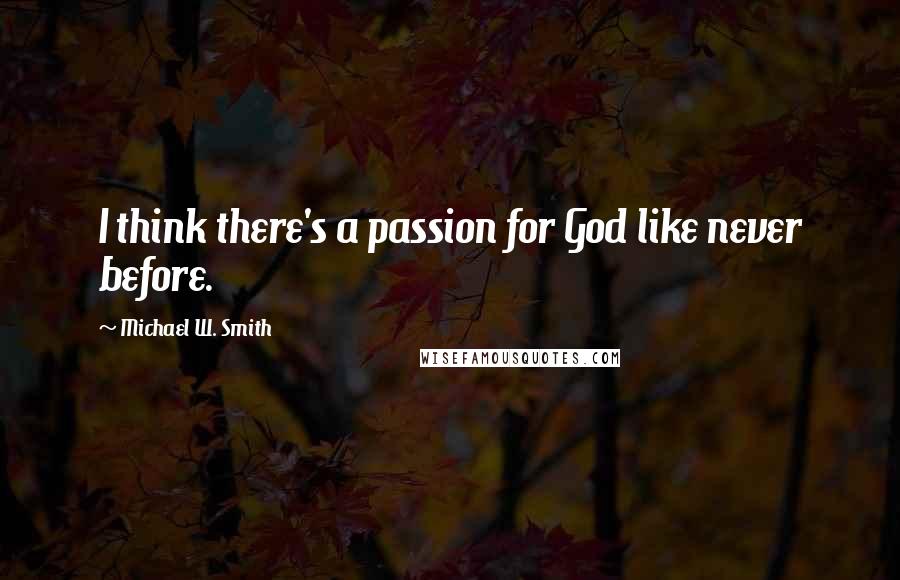 I think there's a passion for God like never before.

~ Michael W. Smith

WISEFAMOUSQUOTES.COM